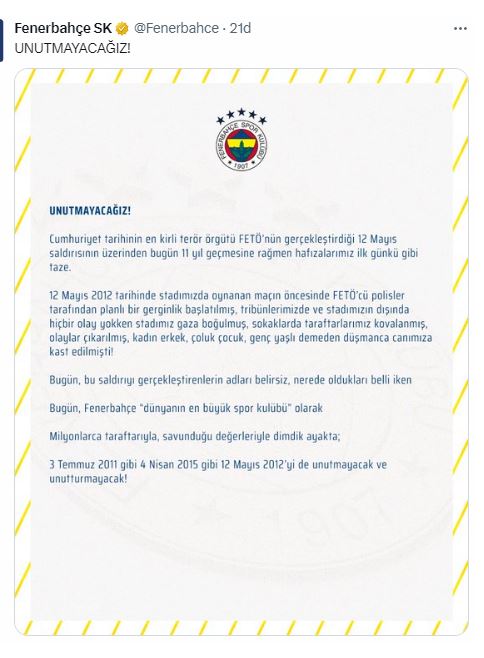 Fenerbahçe SK @Fenerbahce · 21d
UNUTMAYACAĞIZ!

FENERBAHÇE SPOR KULÜBÜ 1907

UNUTMAYACAĞIZ!

Cumhuriyet tarihinin en kirli terör örgütü FETÖ'nün gerçekleştirdiği 12 Mayıs saldırısının üzerinden bugün 11 yıl geçmesine rağmen hafızalarımız ilk günkü gibi taze.

12 Mayıs 2012 tarihinde stadımızda oynanan maçın öncesinde FETÖ'cü polisler tarafından planlı bir gerginlik başlatılmış, tribünlerimizde ve stadımızın dışında hiçbir olay yokken stadımız gaza boğulmuş, sokaklarda taraftarlarımız kovalanmış, olaylar çıkarılmış, kadın erkek, çoluk çocuk, genç yaşlı demeden düşmanca canımıza kast edilmişti!

Bugün, bu saldırıyı gerçekleştirenlerin adları belirsiz, nerede oldukları belli iken

Bugün, Fenerbahçe "dünyanın en büyük spor kulübü" olarak

Milyonlarca taraftarıyla, savunduğu değerleriyle dimdik ayakta;

3 Temmuz 2011 gibi 4 Nisan 2015 gibi 12 Mayıs 2012'yi de unutmayacak ve unutturmayacak!